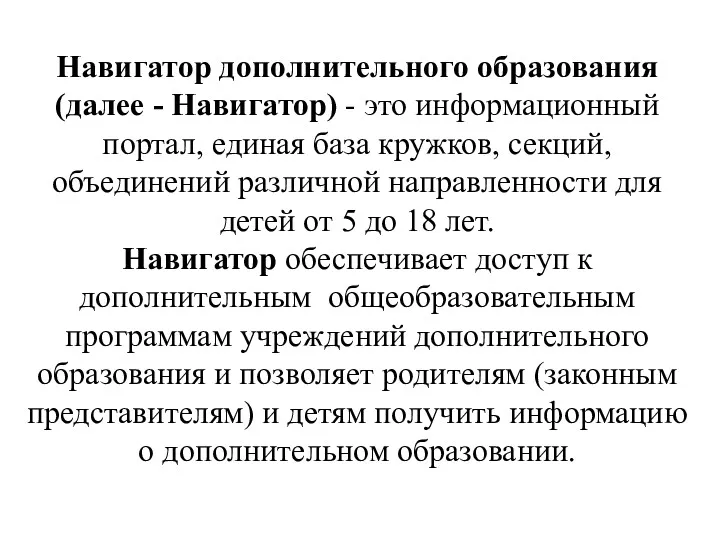 Навигатор дополнительного образования (далее - Навигатор) - это информационный портал, единая база кружков, секций, объединений различной направленности для детей от 5 до 18 лет.
Навигатор обеспечивает доступ к дополнительным общеобразовательным программам учреждений дополнительного образования и позволяет родителям (законным представителям) и детям получить информацию о дополнительном образовании.